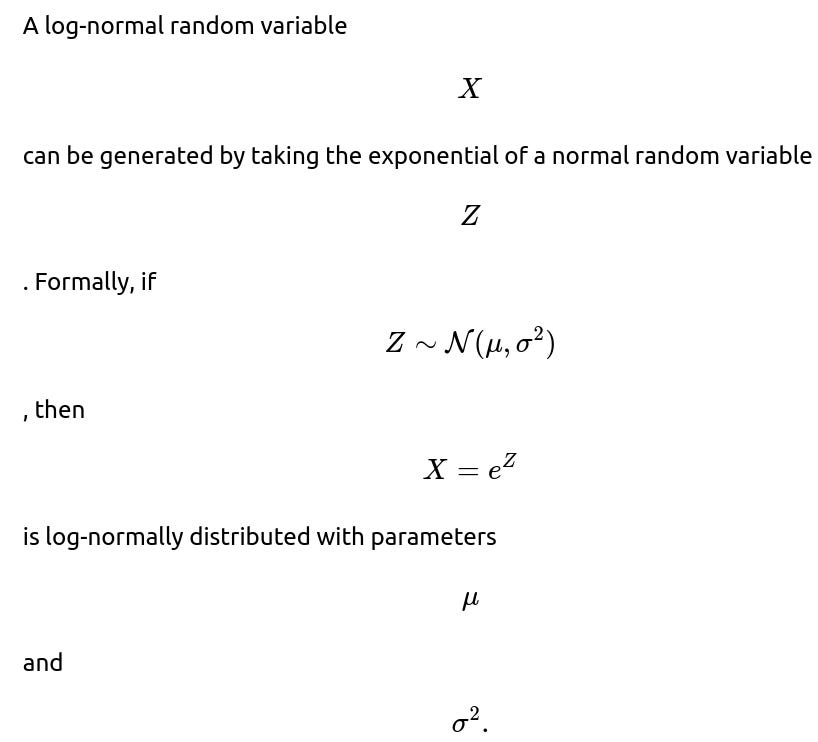 A log-normal random variable

$X$

can be generated by taking the exponential of a normal random variable

$Z$

. Formally, if

$Z \sim \mathcal{N}(\mu, \sigma^2)$

, then

$X = e^Z$

is log-normally distributed with parameters

$\mu$

and

$\sigma^2.$